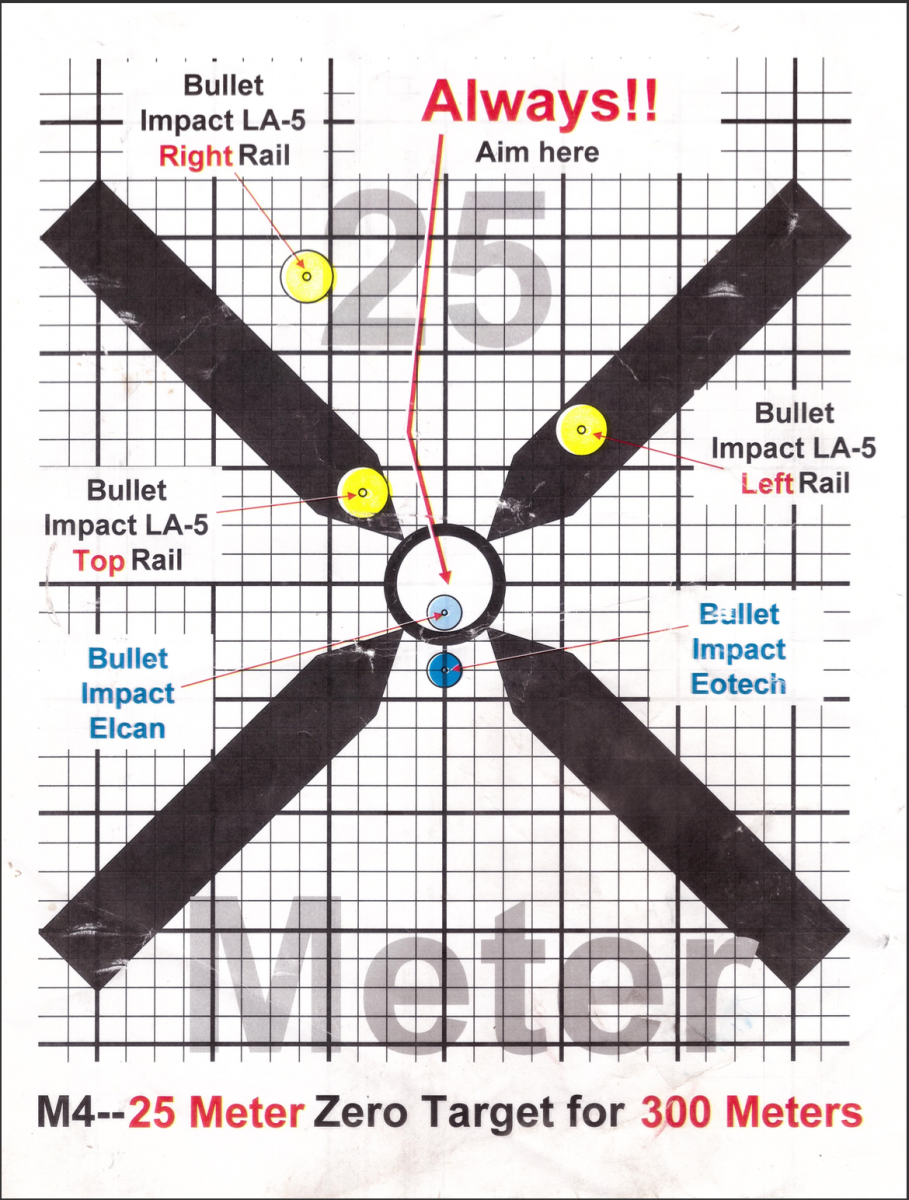 Bullet
Impact LA-5
Right Rail

Always!!
Aim here

25

Bullet
Impact LA-5
Left Rail

Bullet
Impact LA-5
Top Rail

Bullet
Impact
Elcan

Bullet
Impact
Eotech

Meter

M4--25 Meter Zero Target for 300 Meters